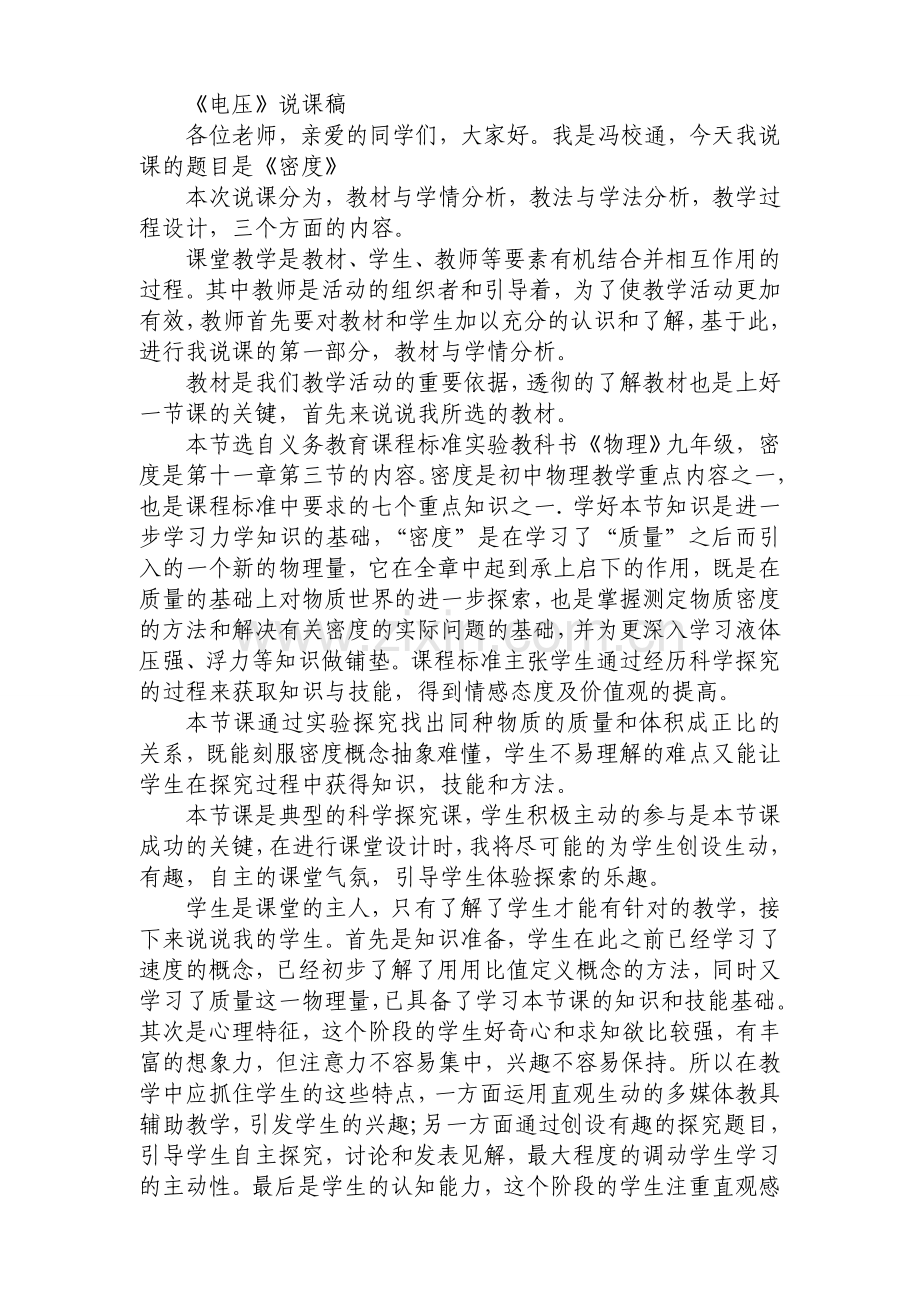 《电压》说课稿

各位老师，亲爱的同学们，大家好。我是冯校通，今天我说课的题目是《密度》

本次说课分为，教材与学情分析，教法与学法分析，教学过程设计，三个方面的内容。

课堂教学是教材、学生、教师等要素有机结合并相互作用的过程。其中教师是活动的组织者和引导着，为了使教学活动更加有效，教师首先要对教材和学生加以充分的认识和了解，基于此，进行我说课的第一部分，教材与学情分析。

教材是我们教学活动的重要依据，透彻的了解教材也是上好一节课的关键，首先来说说我所选的教材。

本节选自义务教育课程标准实验教科书《物理》九年级，密度是第十一章第三节的内容。密度是初中物理教学重点内容之一，也是课程标准中要求的七个重点知识之一．学好本节知识是进一步学习力学知识的基础，“密度”是在学习了“质量”之后而引入的一个新的物理量，它在全章中起到承上启下的作用，既是在质量的基础上对物质世界的进一步探索，也是掌握测定物质密度的方法和解决有关密度的实际问题的基础，并为更深入学习液体压强、浮力等知识做铺垫。课程标准主张学生通过经历科学探究的过程来获取知识与技能，得到情感态度及价值观的提高。

本节课通过实验探究找出同种物质的质量和体积成正比的关系，既能刻服密度概念抽象难懂，学生不易理解的难点又能让学生在探究过程中获得知识，技能和方法。

本节课是典型的科学探究课，学生积极主动的参与是本节课成功的关键，在进行课堂设计时，我将尽可能的为学生创设生动，有趣，自主的课堂气氛，引导学生体验探索的乐趣。

学生是课堂的主人，只有了解了学生才能有针对的教学，接下来说说我的学生。首先是知识准备，学生在此之前已经学习了速度的概念，已经初步了解了用用比值定义概念的方法，同时又学习了质量这一物理量，已具备了学习本节课的知识和技能基础。其次是心理特征，这个阶段的学生好奇心和求知欲比较强，有丰富的想象力，但注意力不容易集中，兴趣不容易保持。所以在教学中应抓住学生的这些特点，一方面运用直观生动的多媒体教具辅助教学，引发学生的兴趣；另一方面通过创设有趣的探究题目，引导学生自主探究，讨论和发表见解，最大程度的调动学生学习的主动性。最后是学生的认知能力，这个阶段的学生注重直观感